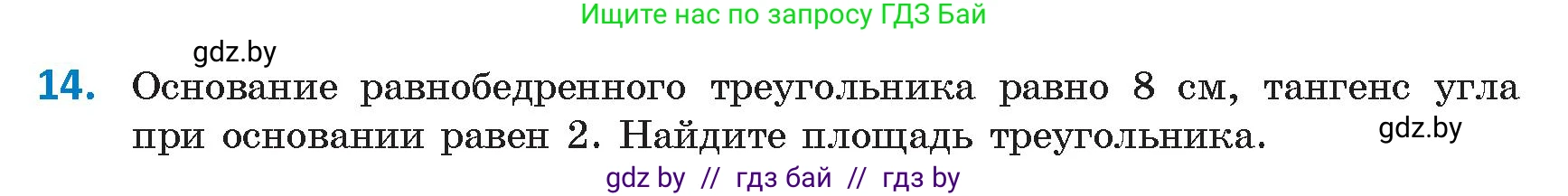 Ищите нас по запросу ГДЗ Бай

gdz.by

14. Основание равнобедренного треугольника равно 8 см, тангенс угла при основании равен 2. Найдите площадь треугольника.

gdz.by

gdz by // гдз бай // гдз by